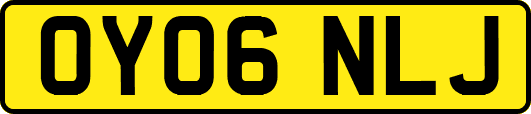 OY06 NLJ